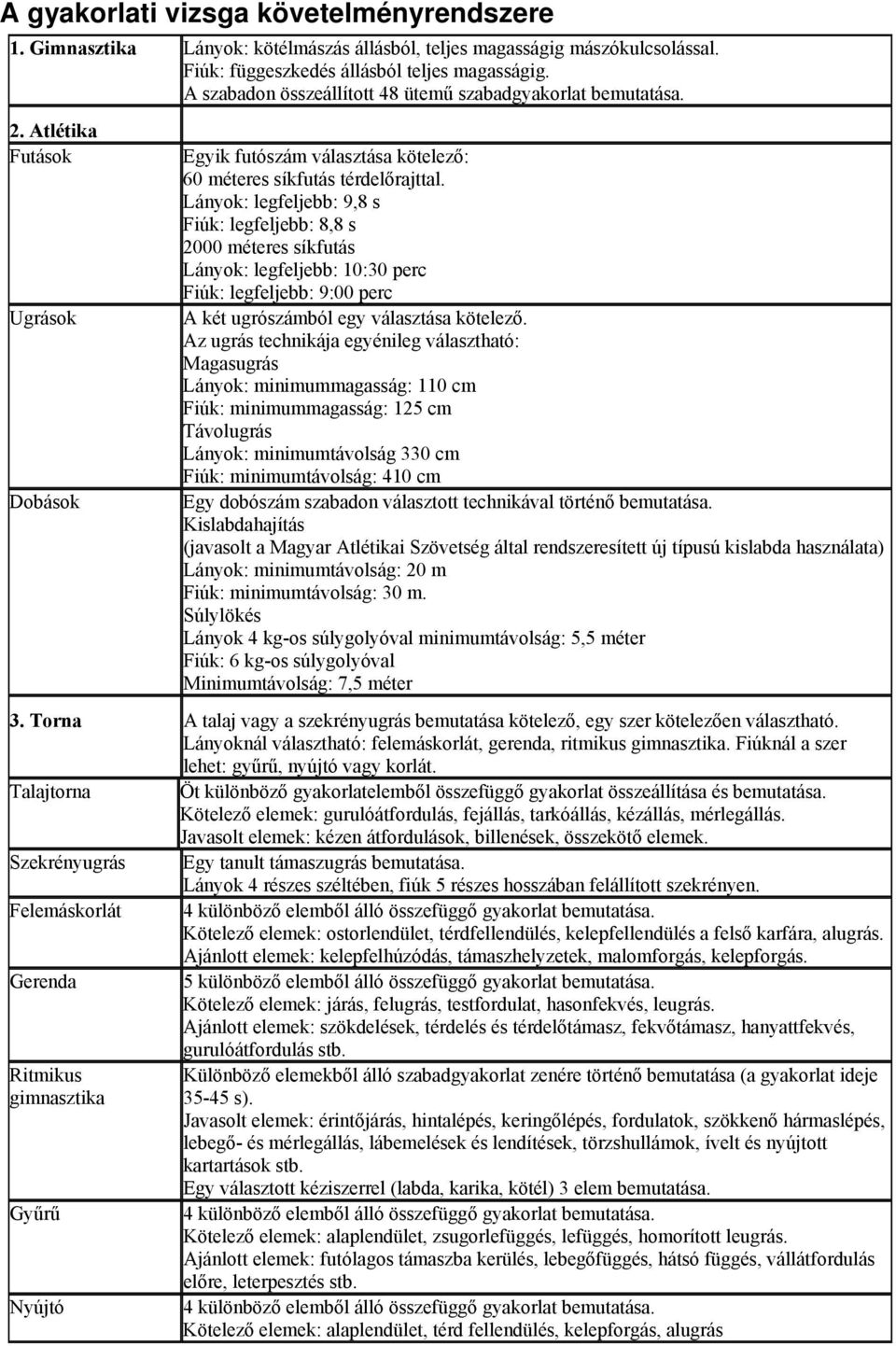 A gyakorlati vizsga követelményrendszere

| | |
|---|---|
| 1. Gimnasztika | Lányok: kötélmászás állásból, teljes magasságig mászókulcsolással. Fiúk: függeszkedés állásból teljes magasságig. A szabadon összeállított 48 ütemű szabadgyakorlat bemutatása. |
| 2. Atlétika | |
| Futások | Egyik futószám választása kötelező: 60 méteres síkfutás térdelőrajttal. Lányok: legfeljebb: 9,8 s Fiúk: legfeljebb: 8,8 s 2000 méteres síkfutás Lányok: legfeljebb: 10:30 perc Fiúk: legfeljebb: 9:00 perc |
| Ugrások | A két ugrószámból egy választása kötelező. Az ugrás technikája egyénileg választható: Magasugrás Lányok: minimummagasság: 110 cm Fiúk: minimummagasság: 125 cm Távolugrás Lányok: minimumtávolság 330 cm Fiúk: minimumtávolság: 410 cm |
| Dobások | Egy dobószám szabadon választott technikával történő bemutatása. Kislabdahajítás (javasolt a Magyar Atlétikai Szövetség által rendszeresített új típusú kislabda használata) Lányok: minimumtávolság: 20 m Fiúk: minimumtávolság: 30 m. Súlylökés Lányok 4 kg-os súlygolyóval minimumtávolság: 5,5 méter Fiúk: 6 kg-os súlygolyóval Minimumtávolság: 7,5 méter |
| 3. Torna | A talaj vagy a szekrényugrás bemutatása kötelező, egy szer kötelezően választható. Lányoknál választható: felemáskorlát, gerenda, ritmikus gimnasztika. Fiúknál a szer lehet: gyűrű, nyújtó vagy korlát. |
| Talajtorna | Öt különböző gyakorlatelemből összefüggő gyakorlat összeállítása és bemutatása. Kötelező elemek: gurulóátfordulás, fejállás, tarkóállás, kézállás, mérlegállás. Javasolt elemek: kézen átfordulások, billenések, összekötő elemek. |
| Szekrényugrás | Egy tanult támaszugrás bemutatása. Lányok 4 részes széltében, fiúk 5 részes hosszában felállított szekrényen. |
| Felemáskorlát | 4 különböző elemből álló összefüggő gyakorlat bemutatása. Kötelező elemek: ostorlendület, térdfellendülés, kelepfellendülés a felső karfára, alugrás. Ajánlott elemek: kelepfelhúzódás, támaszhelyzetek, malomforgás, kelepforgás. |
| Gerenda | 5 különböző elemből álló összefüggő gyakorlat bemutatása. Kötelező elemek: járás, felugrás, testfordulat, hasonfekvés, leugrás. Ajánlott elemek: szökdelések, térdelés és térdelőtámasz, fekvőtámasz, hanyattfekvés, gurulóátfordulás stb. |
| Ritmikus gimnasztika | Különböző elemekből álló szabadgyakorlat zenére történő bemutatása (a gyakorlat ideje 35-45 s). Javasolt elemek: érintőjárás, hintalépés, keringőlépés, fordulatok, szökkenő hármaslépés, lebegő- és mérlegállás, lábemelések és lendítések, törzshullámok, ívelt és nyújtott kartartások stb. Egy választott kéziszerrel (labda, karika, kötél) 3 elem bemutatása. |
| Gyűrű | 4 különböző elemből álló összefüggő gyakorlat bemutatása. Kötelező elemek: alaplendület, zsugorlefüggés, lefüggés, homorított leugrás. Ajánlott elemek: futólagos támaszba kerülés, lebegőfüggés, hátsó függés, vállátfordulás előre, leterpesztés stb. |
| Nyújtó | 4 különböző elemből álló összefüggő gyakorlat bemutatása. Kötelező elemek: alaplendület, térd fellendülés, kelepforgás, alugrás |